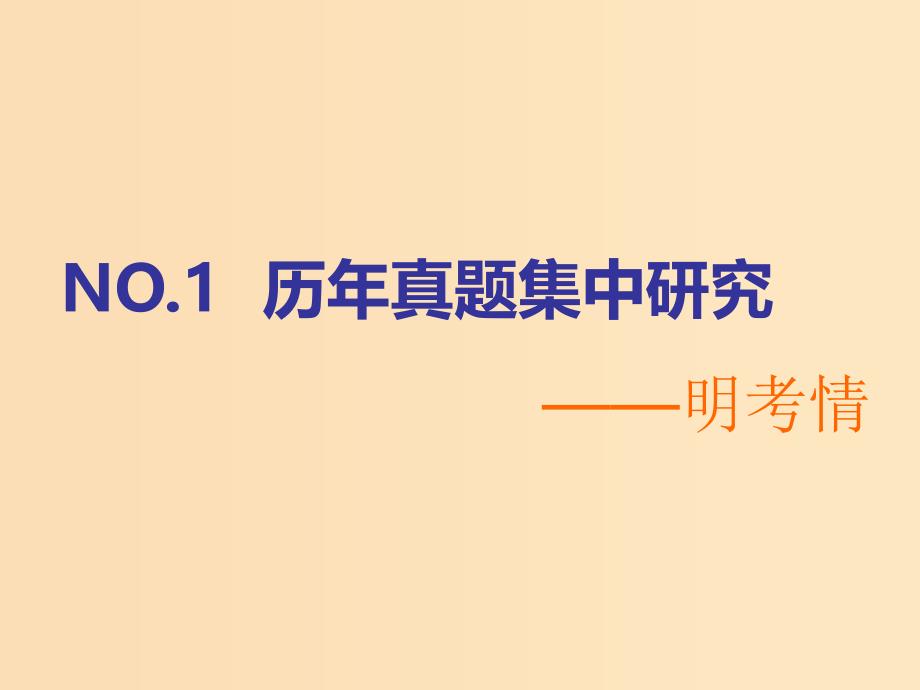 NO.1 历年真题集中研究

——明考情